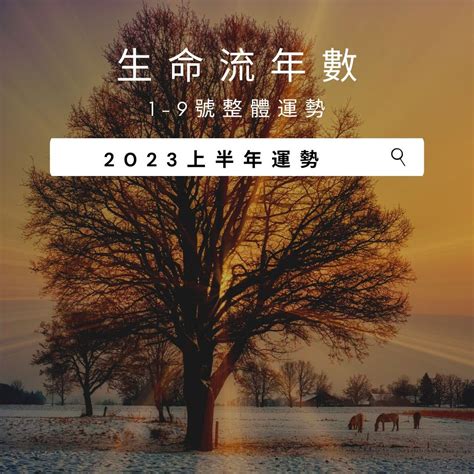 生命流年數

1-9號整體運勢

2023上半年運勢